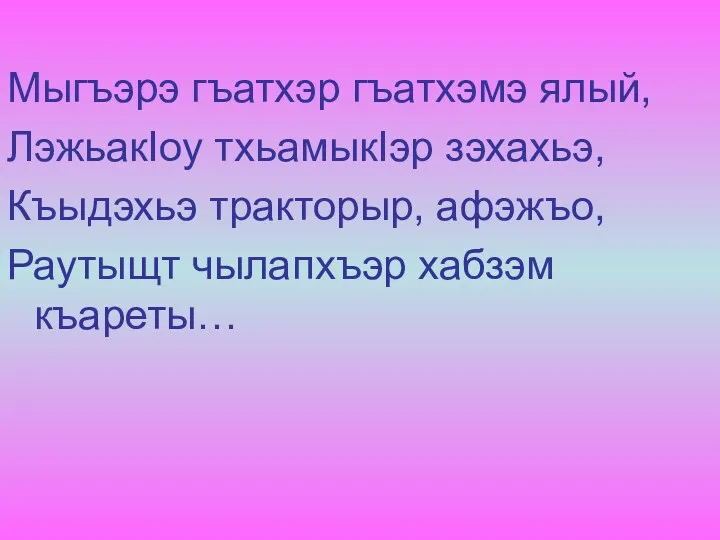 Мыгъэрэ гъатхэр гъатхэмэ ялый,
ЛэжьакIоу тхьамыкIэр зэхахьэ,
Къыдэхьэ тракторыр, афэжъо,
Раутыщт чылапхъэр хабзэм къареты…